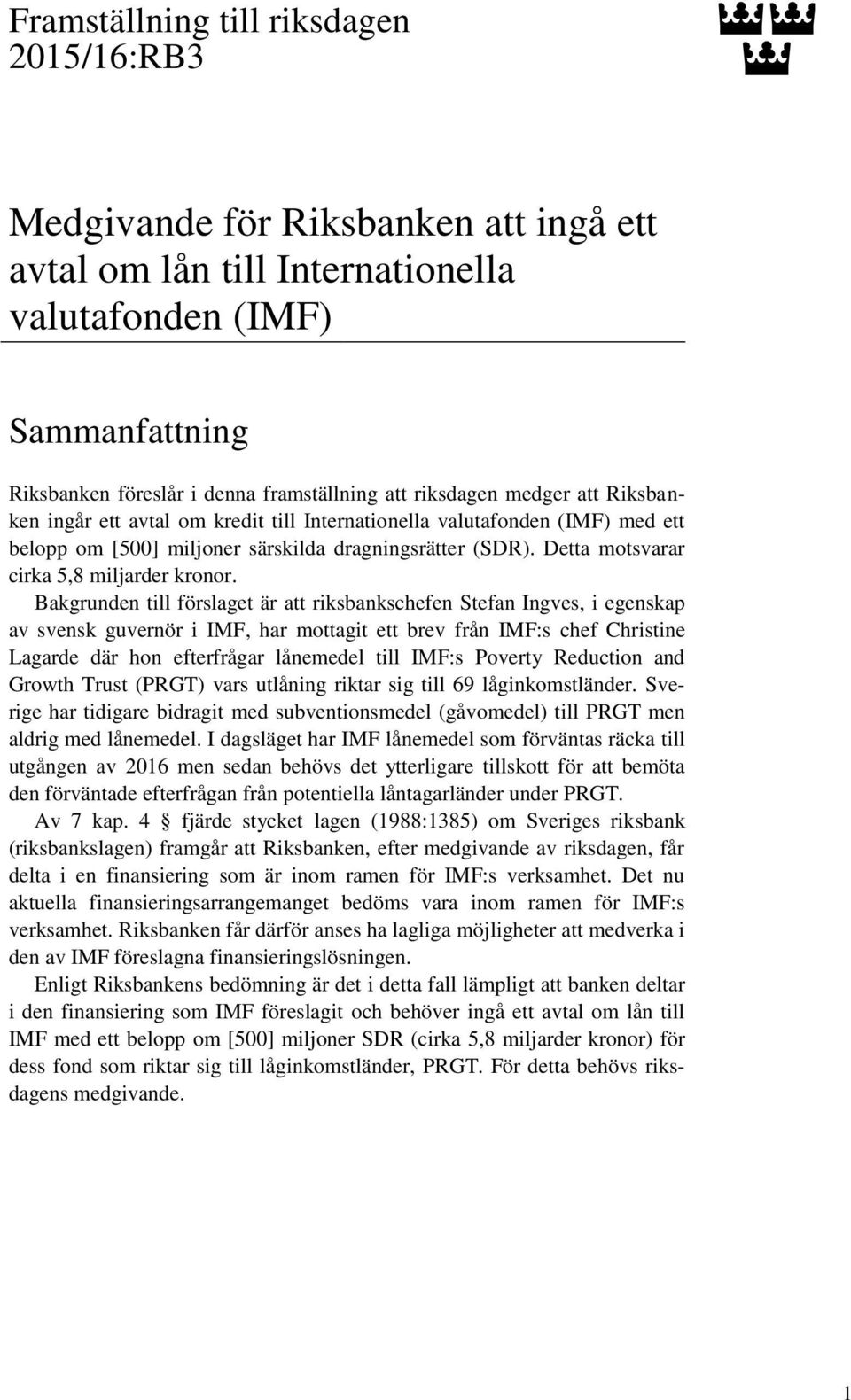 Framställning till riksdagen
2015/16:RB3

Medgivande för Riksbanken att ingå ett avtal om lån till Internationella valutafonden (IMF)

Sammanfattning

Riksbanken föreslår i denna framställning att riksdagen medger att Riksbanken ingår ett avtal om kredit till Internationella valutafonden (IMF) med ett belopp om [500] miljoner särskilda dragningsrätter (SDR). Detta motsvarar cirka 5,8 miljarder kronor.

Bakgrunden till förslaget är att riksbankschefen Stefan Ingves, i egenskap av svensk guvernör i IMF, har mottagit ett brev från IMF:s chef Christine Lagarde där hon efterfrågar lånemedel till IMF:s Poverty Reduction and Growth Trust (PRGT) vars utlåning riktar sig till 69 låginkomstländer. Sverige har tidigare bidragit med subventionsmedel (gåvomedel) till PRGT men aldrig med lånemedel. I dagsläget har IMF lånemedel som förväntas räcka till utgången av 2016 men sedan behövs det ytterligare tillskott för att bemöta den förväntade efterfrågan från potentiella låntagarländer under PRGT.

Av 7 kap. 4 § fjärde stycket lagen (1988:1385) om Sveriges riksbank (riksbankslagen) framgår att Riksbanken, efter medgivande av riksdagen, får delta i en finansiering som är inom ramen för IMF:s verksamhet. Det nu aktuella finansieringsarrangemanget bedöms vara inom ramen för IMF:s verksamhet. Riksbanken får därför anses ha lagliga möjligheter att medverka i den av IMF föreslagna finansieringslösningen.

Enligt Riksbankens bedömning är det i detta fall lämpligt att banken deltar i den finansiering som IMF föreslagit och behöver ingå ett avtal om lån till IMF med ett belopp om [500] miljoner SDR (cirka 5,8 miljarder kronor) för dess fond som riktar sig till låginkomstländer, PRGT. För detta behövs riksdagens medgivande.

1